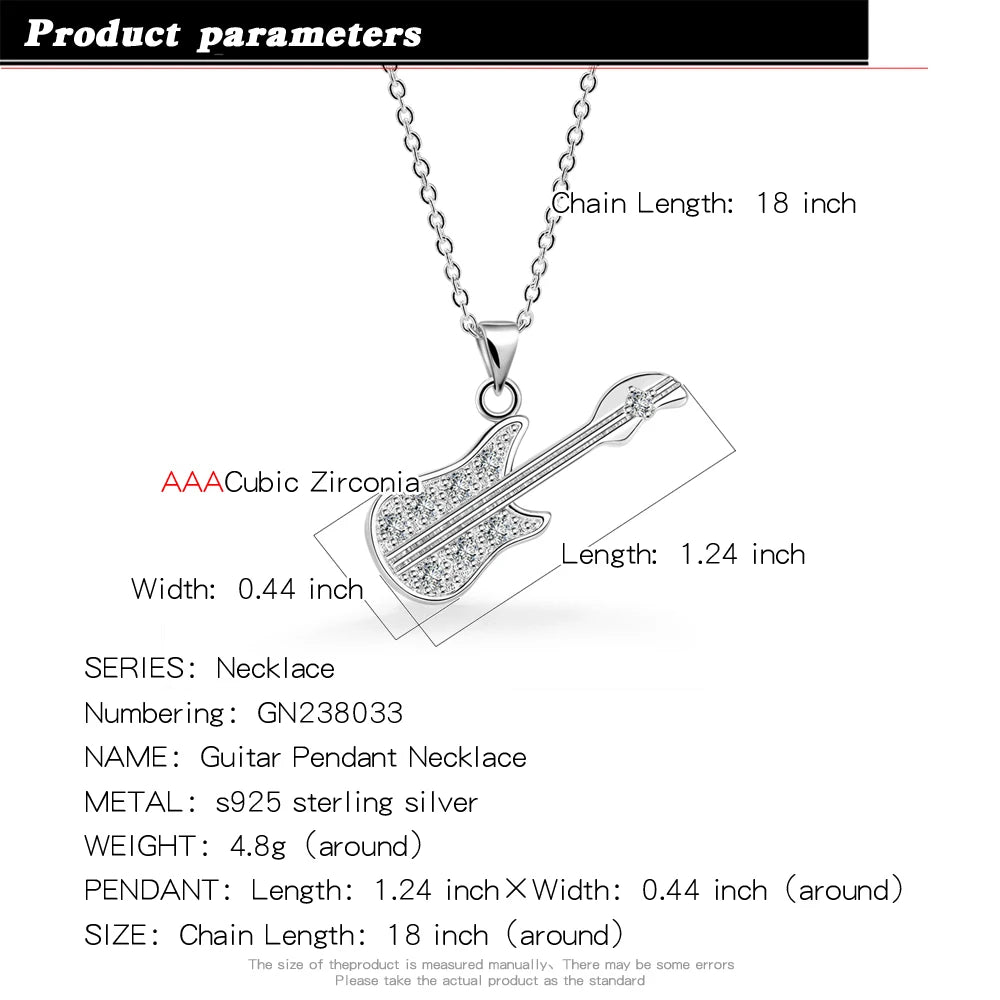 Product parameters

Chain Length: 18 inch

AAACubic Zirconia

Length: 1.24 inch

Width: 0.44 inch

SERIES: Necklace
Numbering: GN238033
NAME: Guitar Pendant Necklace
METAL: s925 sterling silver
WEIGHT: 4.8g (around)
PENDANT: Length: 1.24 inch×Width: 0.44 inch (around)
SIZE: Chain Length: 18 inch (around)

The size of theproduct is measured manually、There may be some errors
Please take the actual product as the standard